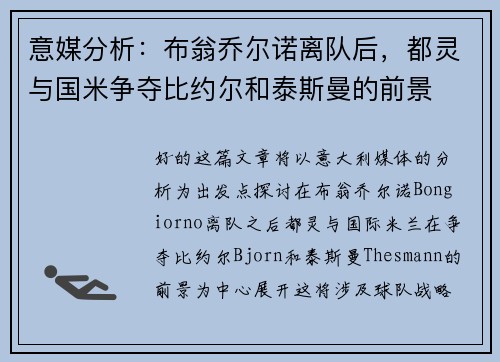 意媒分析：布翁乔尔诺离队后，都灵与国米争夺比约尔和泰斯曼的前景

好的这篇文章将以意大利媒体的分析为出发点探讨在布翁乔尔诺Bongiorno离队之后都灵与国际米兰在争夺比约尔Bjorn和泰斯曼Thesmann的前景为中心展开这将涉及球队战略